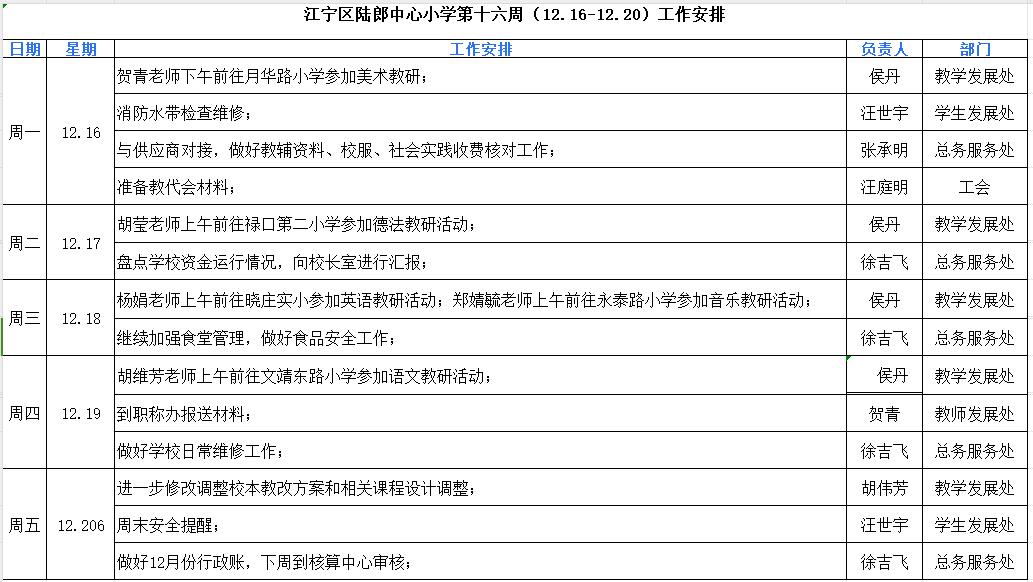 江宁区陆郎中心小学第十六周（12.16-12.20）工作安排

| 日期 | 星期 | 工作安排 | 负责人 | 部门 |
|---|---|---|---|---|
| 周一 | 12.16 | 贺青老师下午前往月华路小学参加美术教研； | 侯丹 | 教学发展处 |
| | | 消防水带检查维修； | 汪世宇 | 学生发展处 |
| | | 与供应商对接，做好教辅资料、校服、社会实践收费核对工作； | 张承明 | 总务服务处 |
| | | 准备教代会材料； | 汪庭明 | 工会 |
| 周二 | 12.17 | 胡莹老师上午前往禄口第二小学参加德法教研活动； | 侯丹 | 教学发展处 |
| | | 盘点学校资金运行情况，向校长室进行汇报； | 徐吉飞 | 总务服务处 |
| 周三 | 12.18 | 杨娟老师上午前往晓庄实小参加英语教研活动；郑婧毓老师上午前往永泰路小学参加音乐教研活动； | 侯丹 | 教学发展处 |
| | | 继续加强食堂管理，做好食品安全工作； | 徐吉飞 | 总务服务处 |
| 周四 | 12.19 | 胡维芳老师上午前往文靖东路小学参加语文教研活动； | 侯丹 | 教学发展处 |
| | | 到职称办报送材料； | 贺青 | 教师发展处 |
| | | 做好学校日常维修工作； | 徐吉飞 | 总务服务处 |
| 周五 | 12.206 | 进一步修改调整校本教改方案和相关课程设计调整； | 胡伟芳 | 教学发展处 |
| | | 周末安全提醒； | 汪世宇 | 学生发展处 |
| | | 做好12月份行政账，下周到核算中心审核； | 徐吉飞 | 总务服务处 |